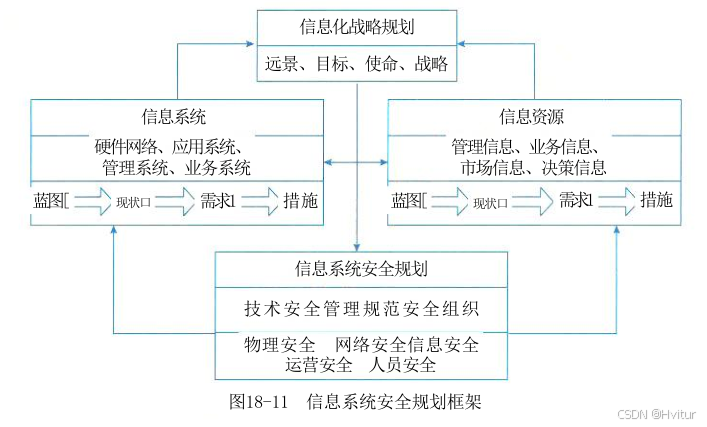 信息化战略规划

远景、目标、使命、战略

信息系统

硬件网络、应用系统、管理系统、业务系统

蓝图[ 现状口 需求l 措施

信息资源

管理信息、业务信息、市场信息、决策信息

蓝图[ 现状口 需求l 措施

信息系统安全规划

技术安全管理规范安全组织

物理安全 网络安全信息安全
运营安全 人员安全

图18-11 信息系统安全规划框架

CSDN @Hvitur